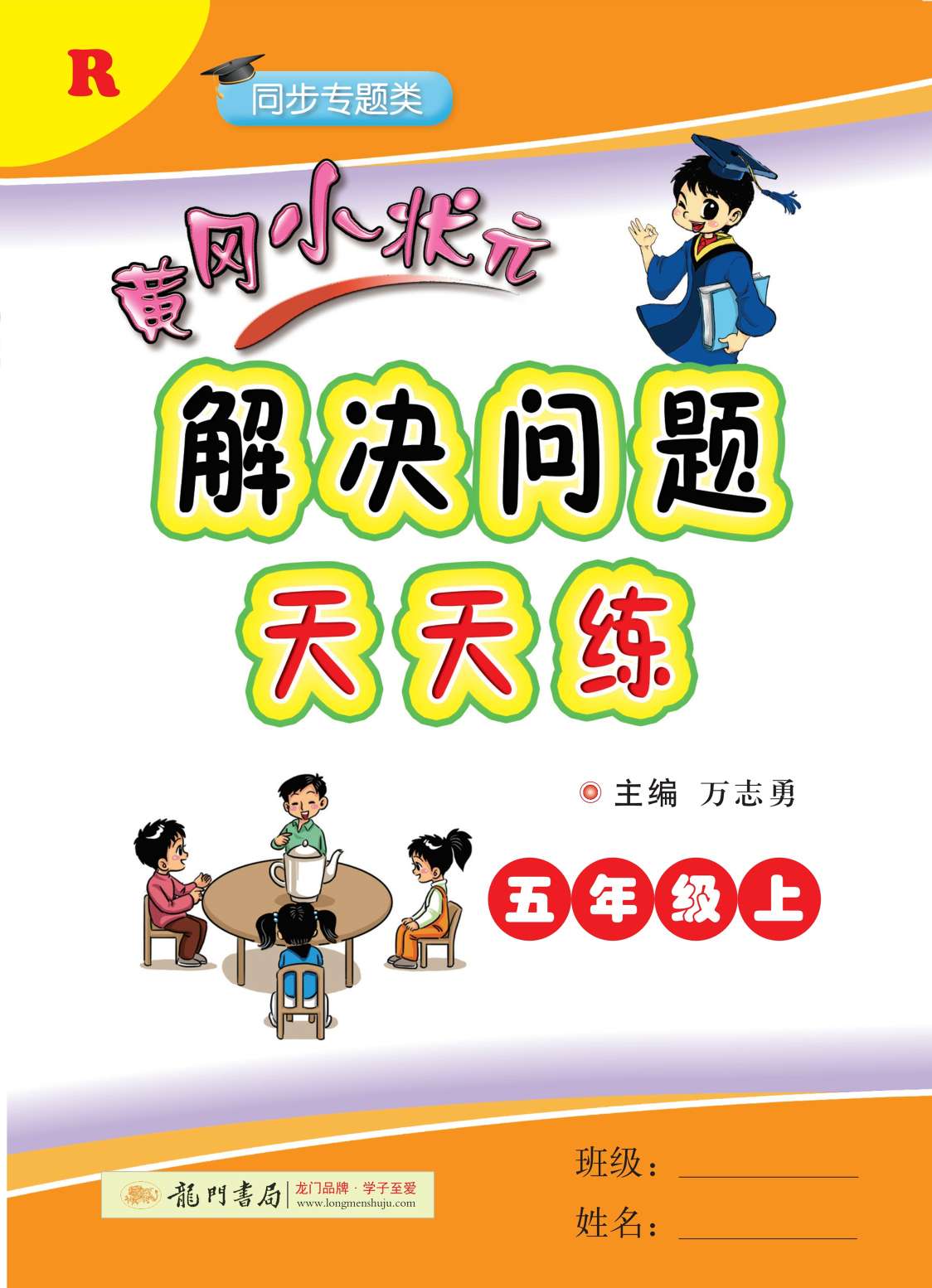 R

同步专题类

黄冈小状元

解决问题

天天练

主编 万志勇

五年级上

龍門書局 龙门品牌·学子至爱
www.longmenshuju.com

班级：

姓名：